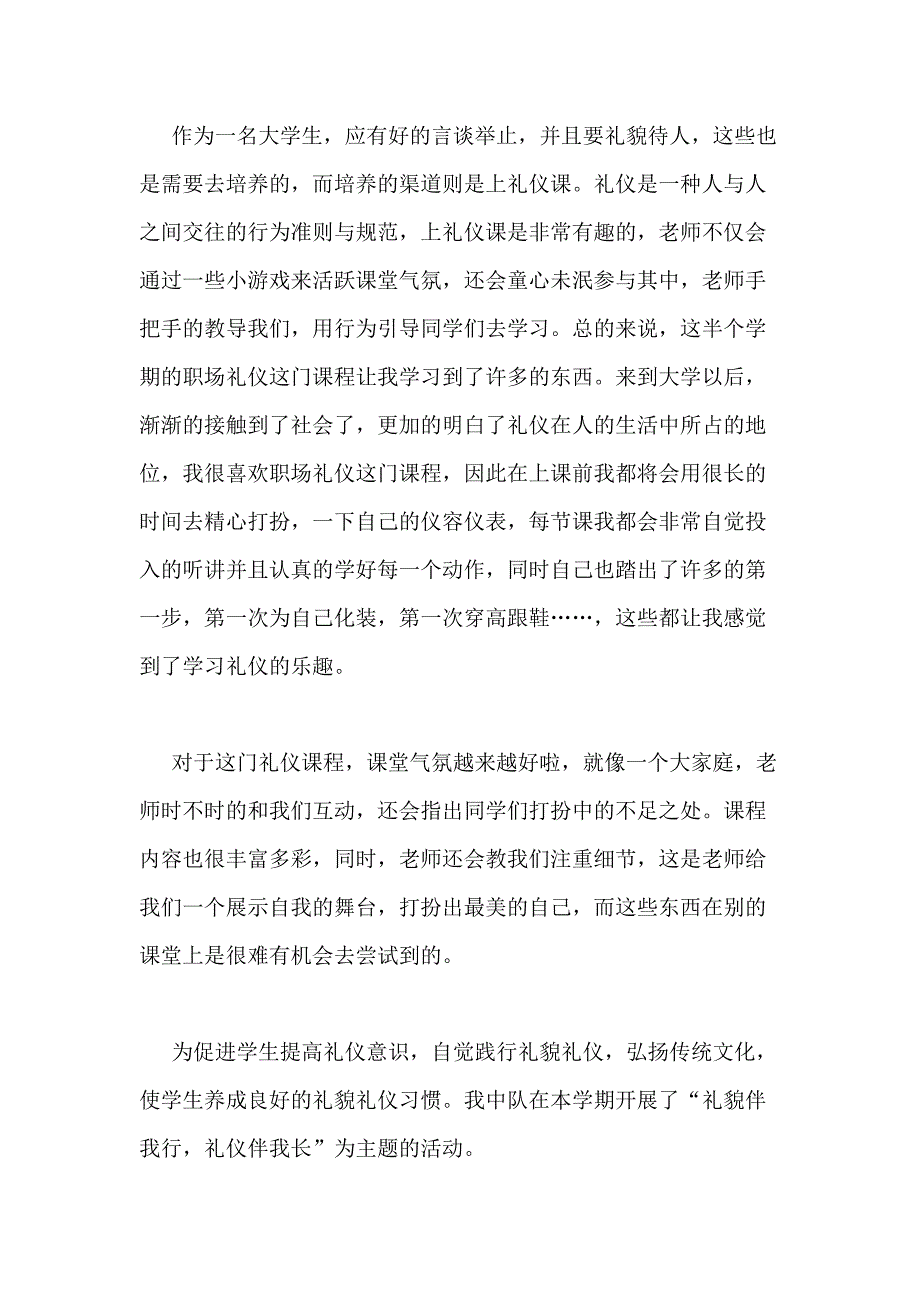 作为一名大学生，应有好的言谈举止，并且要礼貌待人，这些也是需要去培养的，而培养的渠道则是上礼仪课。礼仪是一种人与人之间交往的行为准则与规范，上礼仪课是非常有趣的，老师不仅会通过一些小游戏来活跃课堂气氛，还会童心未泯参与其中，老师手把手的教导我们，用行为引导同学们去学习。总的来说，这半个学期的职场礼仪这门课程让我学习到了许多的东西。来到大学以后，渐渐的接触到了社会了，更加的明白了礼仪在人的生活中所占的地位，我很喜欢职场礼仪这门课程，因此在上课前我都将会用很长的时间去精心打扮，一下自己的仪容仪表，每节课我都会非常自觉投入的听讲并且认真的学好每一个动作，同时自己也踏出了许多的第一步，第一次为自己化装，第一次穿高跟鞋……，这些都让我感觉到了学习礼仪的乐趣。

对于这门礼仪课程，课堂气氛越来越好啦，就像一个大家庭，老师时不时的和我们互动，还会指出同学们打扮中的不足之处。课程内容也很丰富多彩，同时，老师还会教我们注重细节，这是老师给我们一个展示自我的舞台，打扮出最美的自己，而这些东西在别的课堂上是很难有机会去尝试到的。

为促进学生提高礼仪意识，自觉践行礼貌礼仪，弘扬传统文化，使学生养成良好的礼貌礼仪习惯。我中队在本学期开展了“礼貌伴我行，礼仪伴我长”为主题的活动。